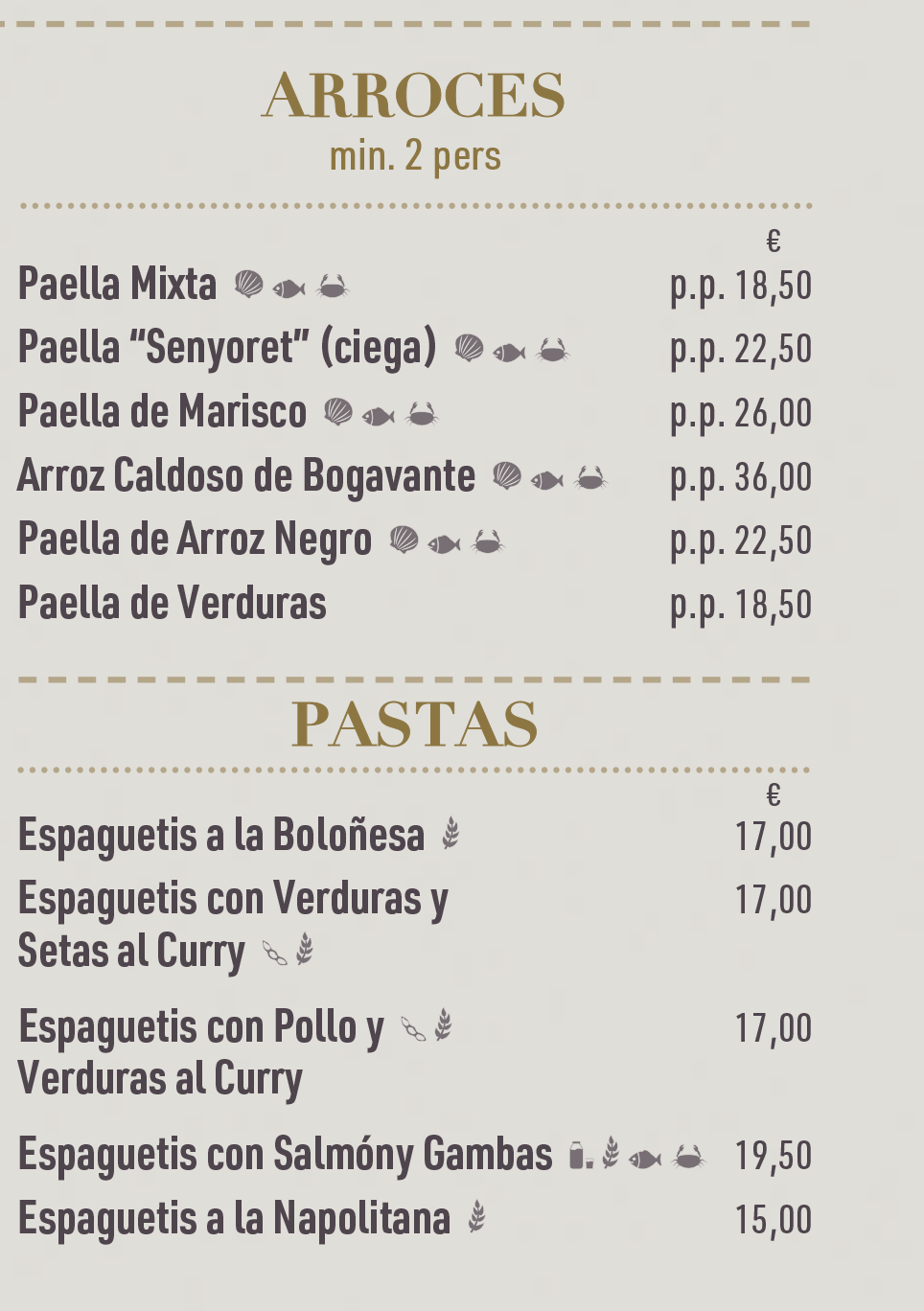 ARROCES
min. 2 pers

€

Paella Mixta p.p. 18,50

Paella "Senyoret" (ciega) p.p. 22,50

Paella de Marisco p.p. 26,00

Arroz Caldoso de Bogavante p.p. 36,00

Paella de Arroz Negro p.p. 22,50

Paella de Verduras p.p. 18,50

PASTAS

€

Espaguetis a la Boloñesa 17,00

Espaguetis con Verduras y Setas al Curry 17,00

Espaguetis con Pollo y Verduras al Curry 17,00

Espaguetis con Salmóny Gambas 19,50

Espaguetis a la Napolitana 15,00